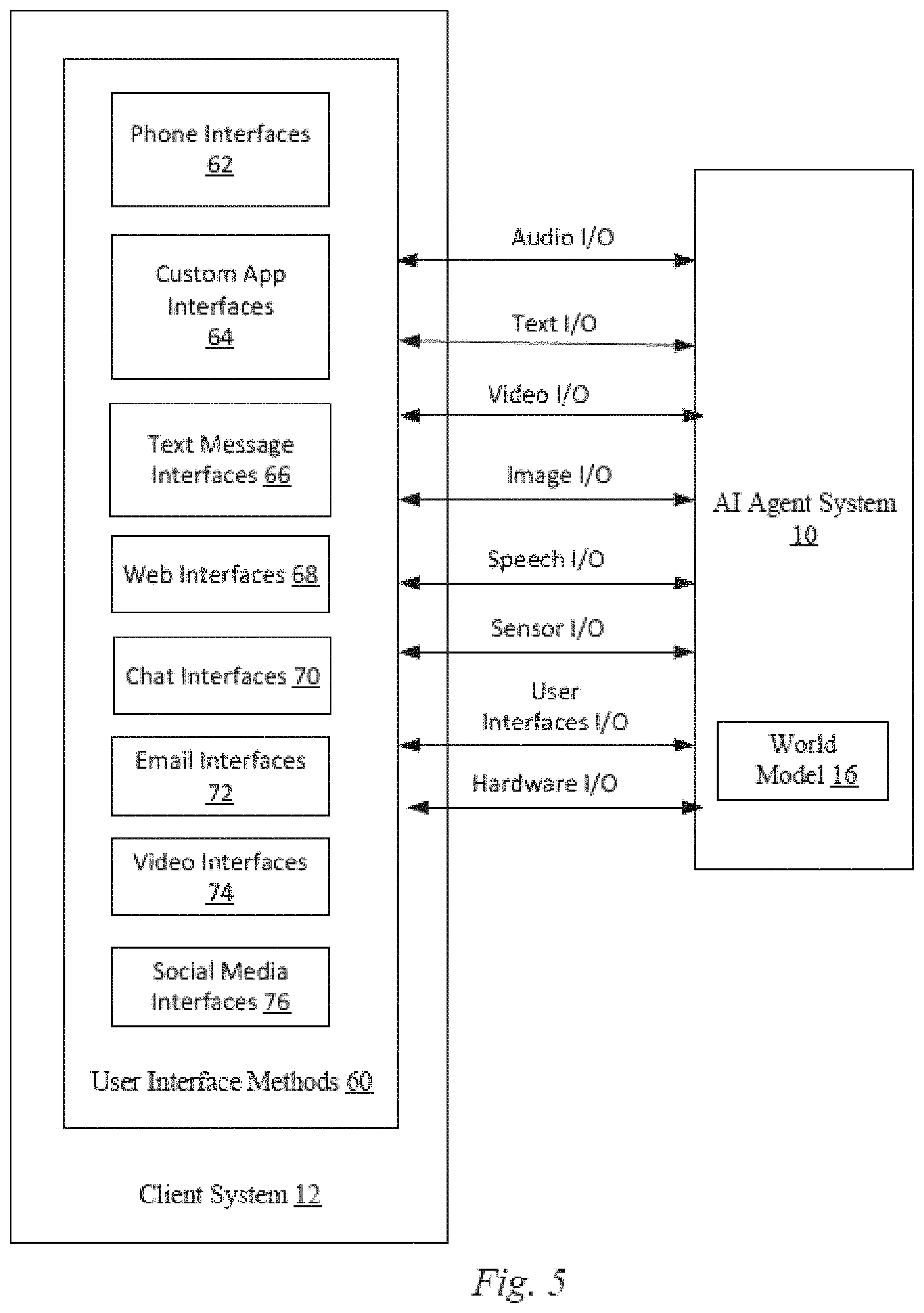 Phone Interfaces 62

Custom App Interfaces 64

Text Message Interfaces 66

Web Interfaces 68

Chat Interfaces 70

Email Interfaces 72

Video Interfaces 74

Social Media Interfaces 76

User Interface Methods 60

Client System 12

Audio I/O

Text I/O

Video I/O

Image I/O

Speech I/O

Sensor I/O

User Interfaces I/O

Hardware I/O

AI Agent System 10

World Model 16

Fig. 5